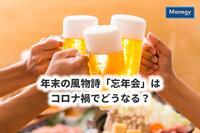 Monegy

年末の風物詩「忘年会」は
コロナ禍でどうなる？